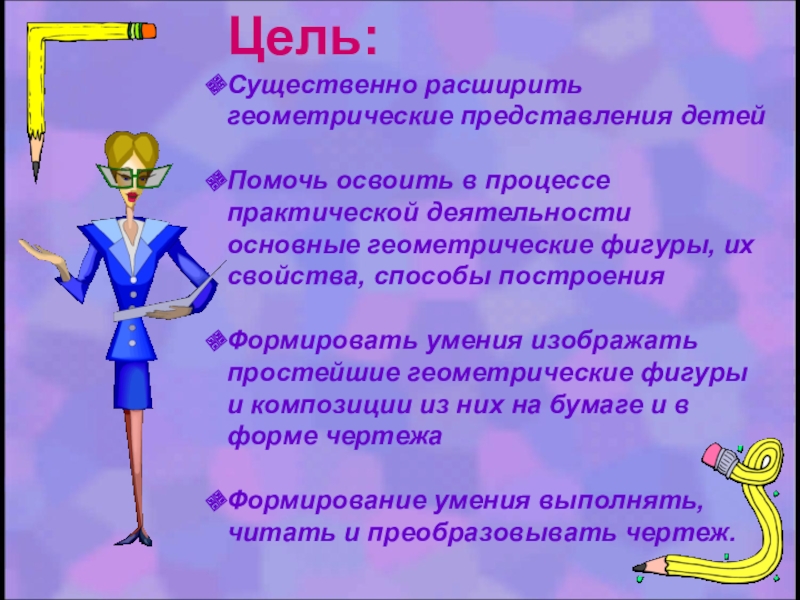 Цель:

Существенно расширить геометрические представления детей

Помочь освоить в процессе практической деятельности основные геометрические фигуры, их свойства, способы построения

Формировать умения изображать простейшие геометрические фигуры и композиции из них на бумаге и в форме чертежа

Формирование умения выполнять, читать и преобразовывать чертеж.